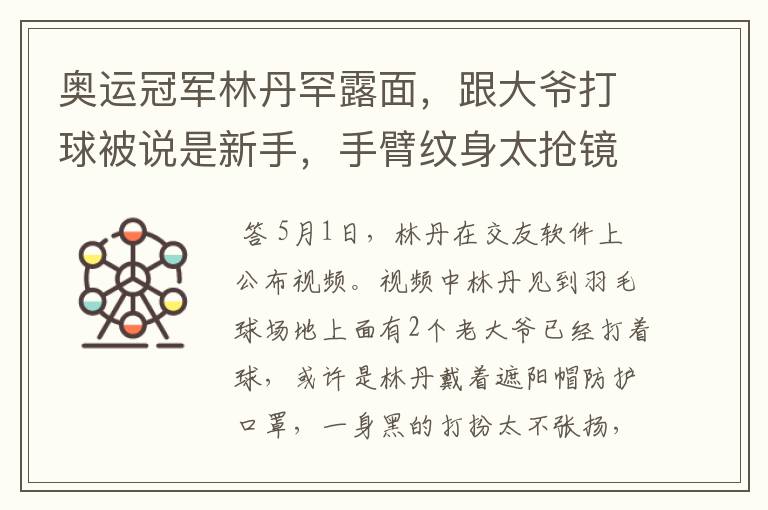 奥运冠军林丹罕露面，跟大爷打球被说是新手，手臂纹身太抢镜

答 5月1日，林丹在交友软件上公布视频。视频中林丹见到羽毛球场地上面有2个老大爷已经打着球，或许是林丹戴着遮阳帽防护口罩，一身黑的打扮太不张扬，